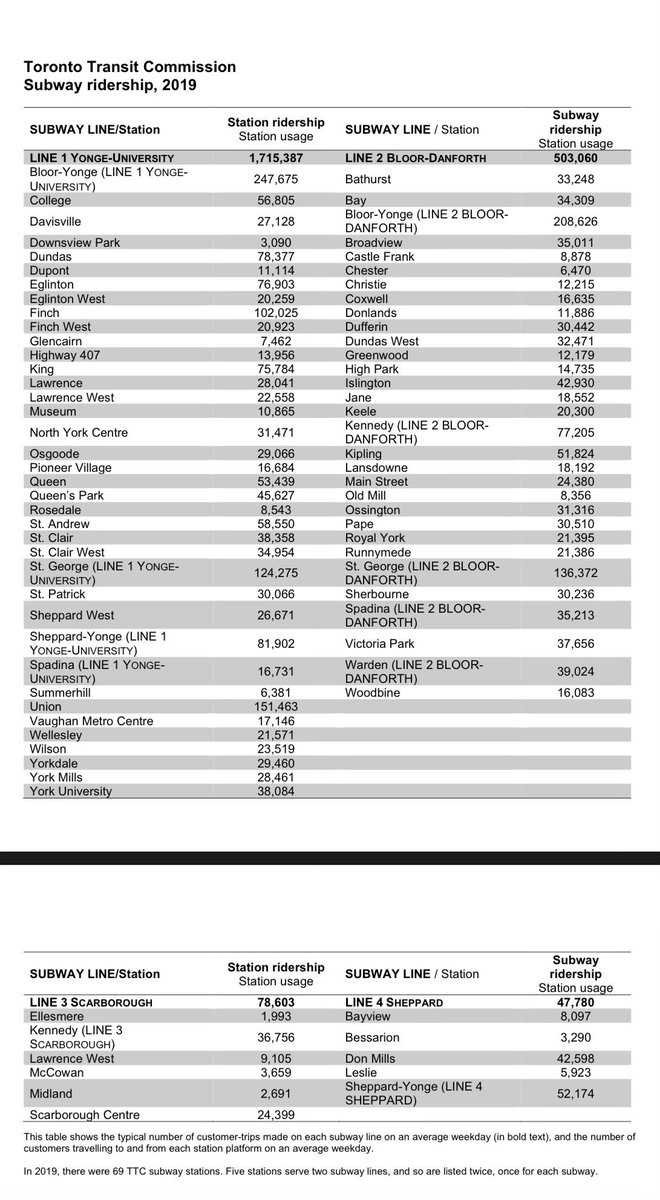 Toronto Transit Commission
Subway ridership, 2019

| SUBWAY LINE/Station | Station ridership Station usage | SUBWAY LINE / Station | Subway ridership Station usage |
|---|---|---|---|
| LINE 1 YONGE-UNIVERSITY | 1,715,387 | LINE 2 BLOOR-DANFORTH | 503,060 |
| Bloor-Yonge (LINE 1 YONGE-UNIVERSITY) | 247,675 | Bathurst | 33,248 |
| College | 56,805 | Bay | 34,309 |
| Davisville | 27,128 | Bloor-Yonge (LINE 2 BLOOR-DANFORTH) | 208,626 |
| Downsview Park | 3,090 | Broadview | 35,011 |
| Dundas | 78,377 | Castle Frank | 8,878 |
| Dupont | 11,114 | Chester | 6,470 |
| Eglinton | 76,903 | Christie | 12,215 |
| Eglinton West | 20,259 | Coxwell | 16,635 |
| Finch | 102,025 | Donlands | 11,886 |
| Finch West | 20,923 | Dufferin | 30,442 |
| Glencairn | 7,462 | Dundas West | 32,471 |
| Highway 407 | 13,956 | Greenwood | 12,179 |
| King | 75,784 | High Park | 14,735 |
| Lawrence | 28,041 | Islington | 42,930 |
| Lawrence West | 22,558 | Jane | 18,552 |
| Museum | 10,865 | Keele | 20,300 |
| North York Centre | 31,471 | Kennedy (LINE 2 BLOOR-DANFORTH) | 77,205 |
| Osgoode | 29,066 | Kipling | 51,824 |
| Pioneer Village | 16,684 | Lansdowne | 18,192 |
| Queen | 53,439 | Main Street | 24,380 |
| Queen's Park | 45,627 | Old Mill | 8,356 |
| Rosedale | 8,543 | Ossington | 31,316 |
| St. Andrew | 58,550 | Pape | 30,510 |
| St. Clair | 38,358 | Royal York | 21,395 |
| St. Clair West | 34,954 | Runnymede | 21,386 |
| St. George (LINE 1 YONGE-UNIVERSITY) | 124,275 | St. George (LINE 2 BLOOR-DANFORTH) | 136,372 |
| St. Patrick | 30,066 | Sherbourne | 30,236 |
| Sheppard West | 26,671 | Spadina (LINE 2 BLOOR-DANFORTH) | 35,213 |
| Sheppard-Yonge (LINE 1 YONGE-UNIVERSITY) | 81,902 | Victoria Park | 37,656 |
| Spadina (LINE 1 YONGE-UNIVERSITY) | 16,731 | Warden (LINE 2 BLOOR-DANFORTH) | 39,024 |
| Summerhill | 6,381 | Woodbine | 16,083 |
| Union | 151,463 | | |
| Vaughan Metro Centre | 17,146 | | |
| Wellesley | 21,571 | | |
| Wilson | 23,519 | | |
| Yorkdale | 29,460 | | |
| York Mills | 28,461 | | |
| York University | 38,084 | | |

| SUBWAY LINE/Station | Station ridership Station usage | SUBWAY LINE / Station | Subway ridership Station usage |
|---|---|---|---|
| LINE 3 SCARBOROUGH | 78,603 | LINE 4 SHEPPARD | 47,780 |
| Ellesmere | 1,993 | Bayview | 8,097 |
| Kennedy (LINE 3 SCARBOROUGH) | 36,756 | Bessarion | 3,290 |
| Lawrence West | 9,105 | Don Mills | 42,598 |
| McCowan | 3,659 | Leslie | 5,923 |
| Midland | 2,691 | Sheppard-Yonge (LINE 4 SHEPPARD) | 52,174 |
| Scarborough Centre | 24,399 | | |

This table shows the typical number of customer-trips made on each subway line on an average weekday (in bold text), and the number of customers travelling to and from each station platform on an average weekday.

In 2019, there were 69 TTC subway stations. Five stations serve two subway lines, and so are listed twice, once for each subway.